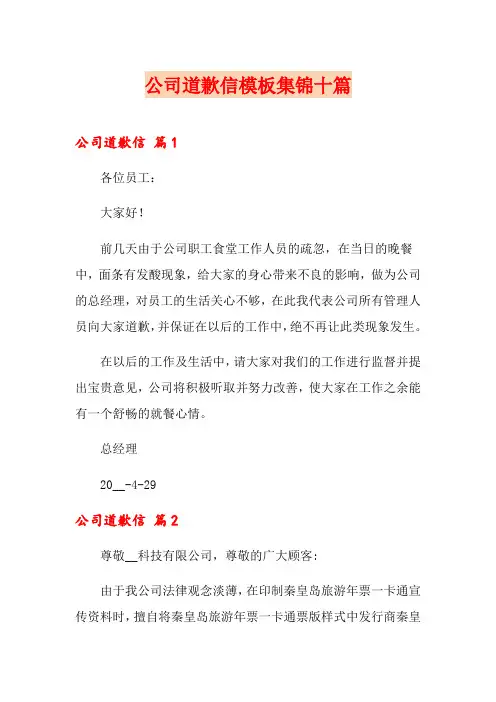 公司道歉信模板集锦十篇

公司道歉信 篇1

各位员工：

大家好！

前几天由于公司职工食堂工作人员的疏忽，在当日的晚餐中，面条有发酸现象，给大家的身心带来不良的影响，做为公司的总经理，对员工的生活关心不够，在此我代表公司所有管理人员向大家道歉，并保证在以后的工作中，绝不再让此类现象发生。

在以后的工作及生活中，请大家对我们的工作进行监督并提出宝贵意见，公司将积极听取并努力改善，使大家在工作之余能有一个舒畅的就餐心情。

总经理

20__-4-29

公司道歉信 篇2

尊敬__科技有限公司，尊敬的广大顾客：

由于我公司法律观念淡薄，在印制秦皇岛旅游年票一卡通宣传资料时，擅自将秦皇岛旅游年票一卡通票版样式中发行商秦皇